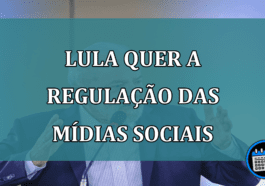 LULA QUER A REGULAÇÃO DAS MÍDIAS SOCIAIS